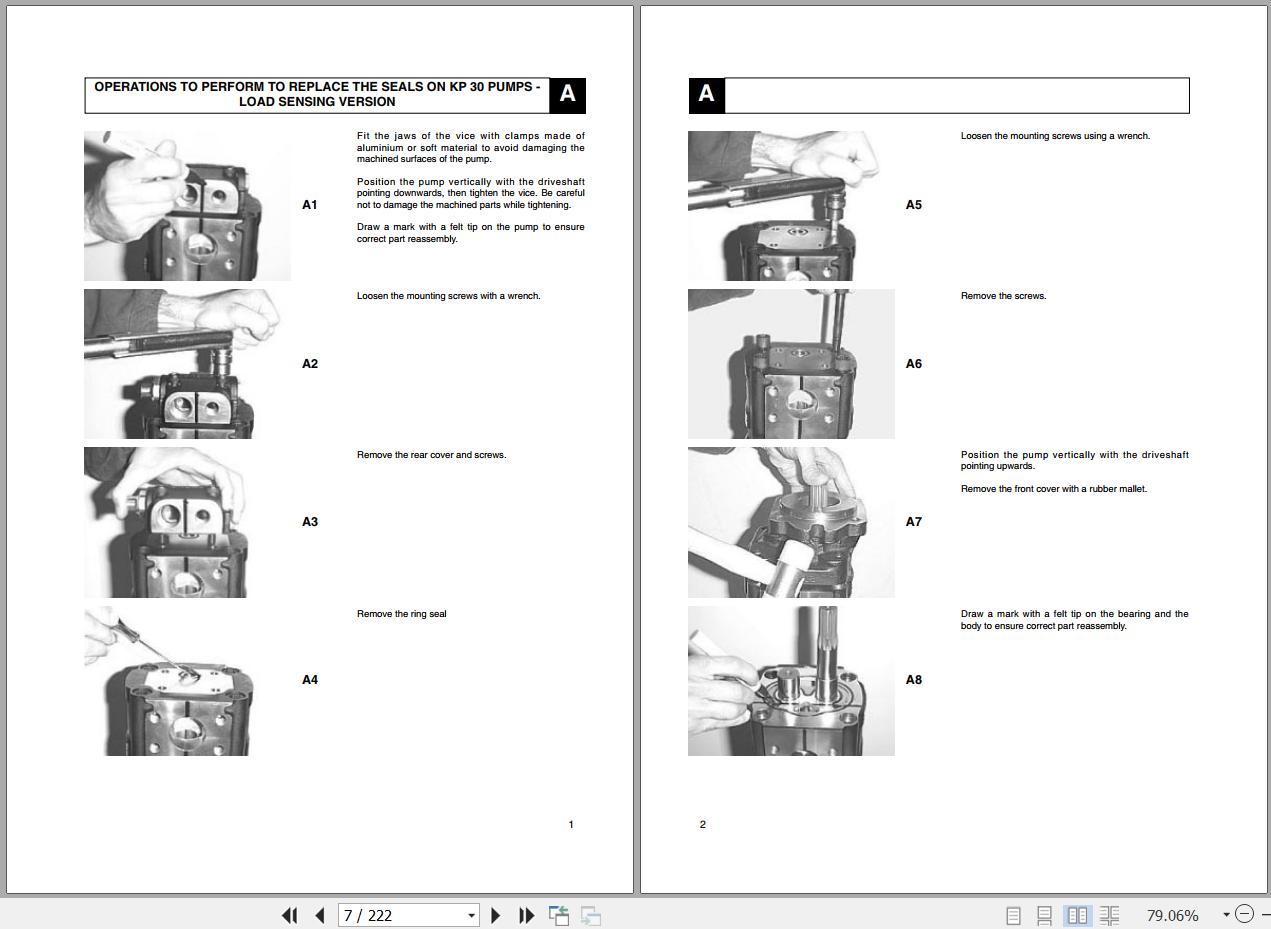 OPERATIONS TO PERFORM TO REPLACE THE SEALS ON KP 30 PUMPS - LOAD SENSING VERSION

A

A1

Fit the jaws of the vice with clamps made of aluminium or soft material to avoid damaging the machined surfaces of the pump.

Position the pump vertically with the driveshaft pointing downwards, then tighten the vice. Be careful not to damage the machined parts while tightening.

Draw a mark with a felt tip on the pump to ensure correct part reassembly.

A2

Loosen the mounting screws with a wrench.

A3

Remove the rear cover and screws.

A4

Remove the ring seal

1

A

A5

Loosen the mounting screws using a wrench.

A6

Remove the screws.

A7

Position the pump vertically with the driveshaft pointing upwards.

Remove the front cover with a rubber mallet.

A8

Draw a mark with a felt tip on the bearing and the body to ensure correct part reassembly.

2

7 / 222

79.06%